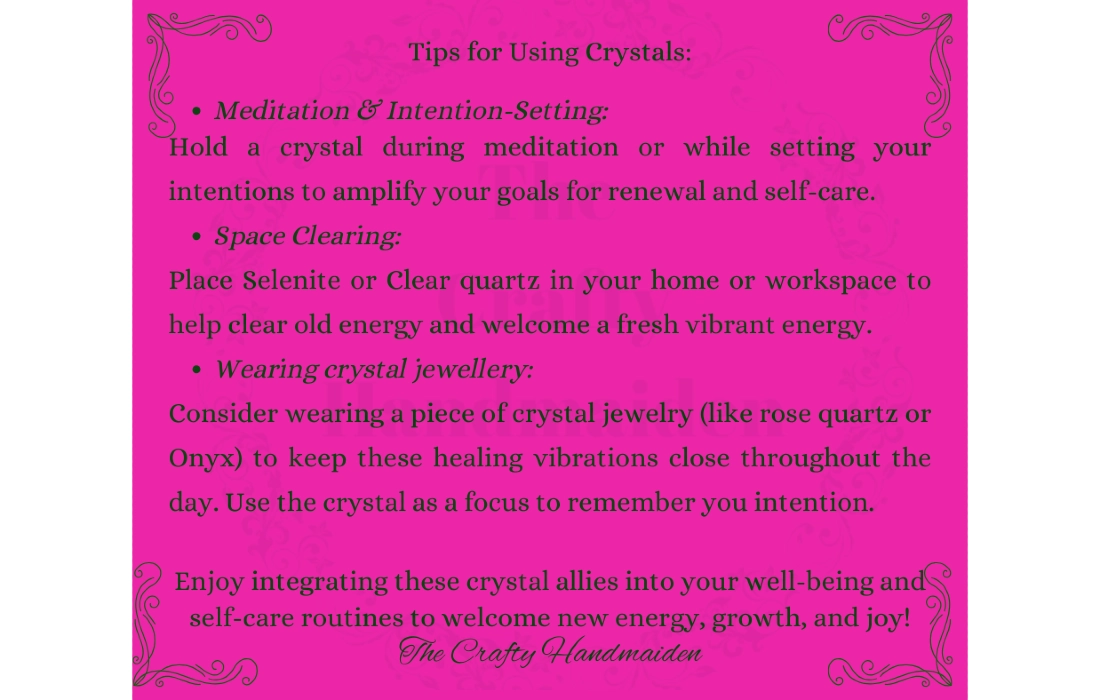 Tips for Using Crystals:

• Meditation & Intention-Setting:

Hold a crystal during meditation or while setting your intentions to amplify your goals for renewal and self-care.

• Space Clearing:

Place Selenite or Clear quartz in your home or workspace to help clear old energy and welcome a fresh vibrant energy.

• Wearing crystal jewellery:

Consider wearing a piece of crystal jewelry (like rose quartz or Onyx) to keep these healing vibrations close throughout the day. Use the crystal as a focus to remember you intention.

Enjoy integrating these crystal allies into your well-being and self-care routines to welcome new energy, growth, and joy!

The Crafty Handmaiden